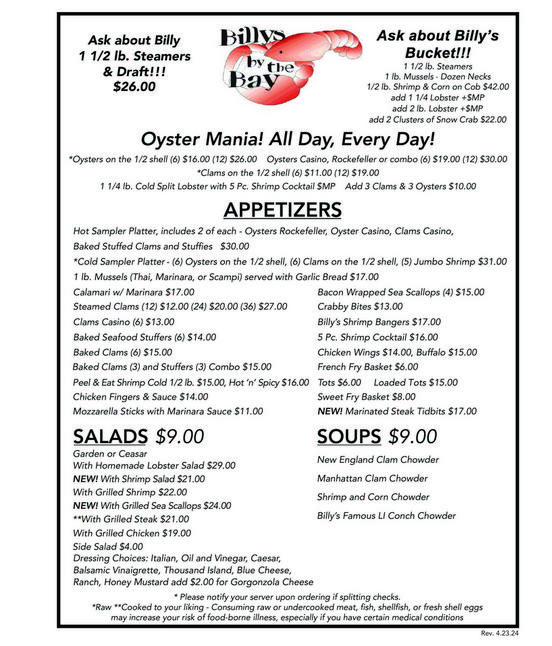 Ask about Billy 1 1/2 lb. Steamers & Draft!!! $26.00

Billys by the Bay

Ask about Billy's Bucket!!!
1 1/2 lb. Steamers
1 lb. Mussels - Dozen Necks
1/2 lb. Shrimp & Corn on Cob $42.00
add 1 1/4 Lobster +$MP
add 2 lb. Lobster +$MP
add 2 Clusters of Snow Crab $22.00

Oyster Mania! All Day, Every Day!
*Oysters on the 1/2 shell (6) $16.00 (12) $26.00 Oysters Casino, Rockefeller or combo (6) $19.00 (12) $30.00
*Clams on the 1/2 shell (6) $11.00 (12) $19.00
1 1/4 lb. Cold Split Lobster with 5 Pc. Shrimp Cocktail $MP Add 3 Clams & 3 Oysters $10.00

APPETIZERS
Hot Sampler Platter, includes 2 of each - Oysters Rockefeller, Oyster Casino, Clams Casino, Baked Stuffed Clams and Stuffies $30.00
*Cold Sampler Platter - (6) Oysters on the 1/2 shell, (6) Clams on the 1/2 shell, (5) Jumbo Shrimp $31.00
1 lb. Mussels (Thai, Marinara, or Scampi) served with Garlic Bread $17.00
Calamari w/ Marinara $17.00
Steamed Clams (12) $12.00 (24) $20.00 (36) $27.00
Clams Casino (6) $13.00
Baked Seafood Stuffers (6) $14.00
Baked Clams (6) $15.00
Baked Clams (3) and Stuffers (3) Combo $15.00
Peel & Eat Shrimp Cold 1/2 lb. $15.00, Hot 'n' Spicy $16.00
Chicken Fingers & Sauce $14.00
Mozzarella Sticks with Marinara Sauce $11.00
Bacon Wrapped Sea Scallops (4) $15.00
Crabby Bites $13.00
Billy's Shrimp Bangers $17.00
5 Pc. Shrimp Cocktail $16.00
Chicken Wings $14.00, Buffalo $15.00
French Fry Basket $6.00
Tots $6.00 Loaded Tots $15.00
Sweet Fry Basket $8.00
NEW! Marinated Steak Tidbits $17.00

SALADS $9.00
Garden or Ceasar
With Homemade Lobster Salad $29.00
NEW! With Shrimp Salad $21.00
With Grilled Shrimp $22.00
NEW! With Grilled Sea Scallops $24.00
**With Grilled Steak $21.00
With Grilled Chicken $19.00
Side Salad $4.00
Dressing Choices: Italian, Oil and Vinegar, Caesar, Balsamic Vinaigrette, Thousand Island, Blue Cheese, Ranch, Honey Mustard add $2.00 for Gorgonzola Cheese

SOUPS $9.00
New England Clam Chowder
Manhattan Clam Chowder
Shrimp and Corn Chowder
Billy's Famous LI Conch Chowder

* Please notify your server upon ordering if splitting checks.
*Raw **Cooked to your liking - Consuming raw or undercooked meat, fish, shellfish, or fresh shell eggs may increase your risk of food-borne illness, especially if you have certain medical conditions

Rev. 4.23.24